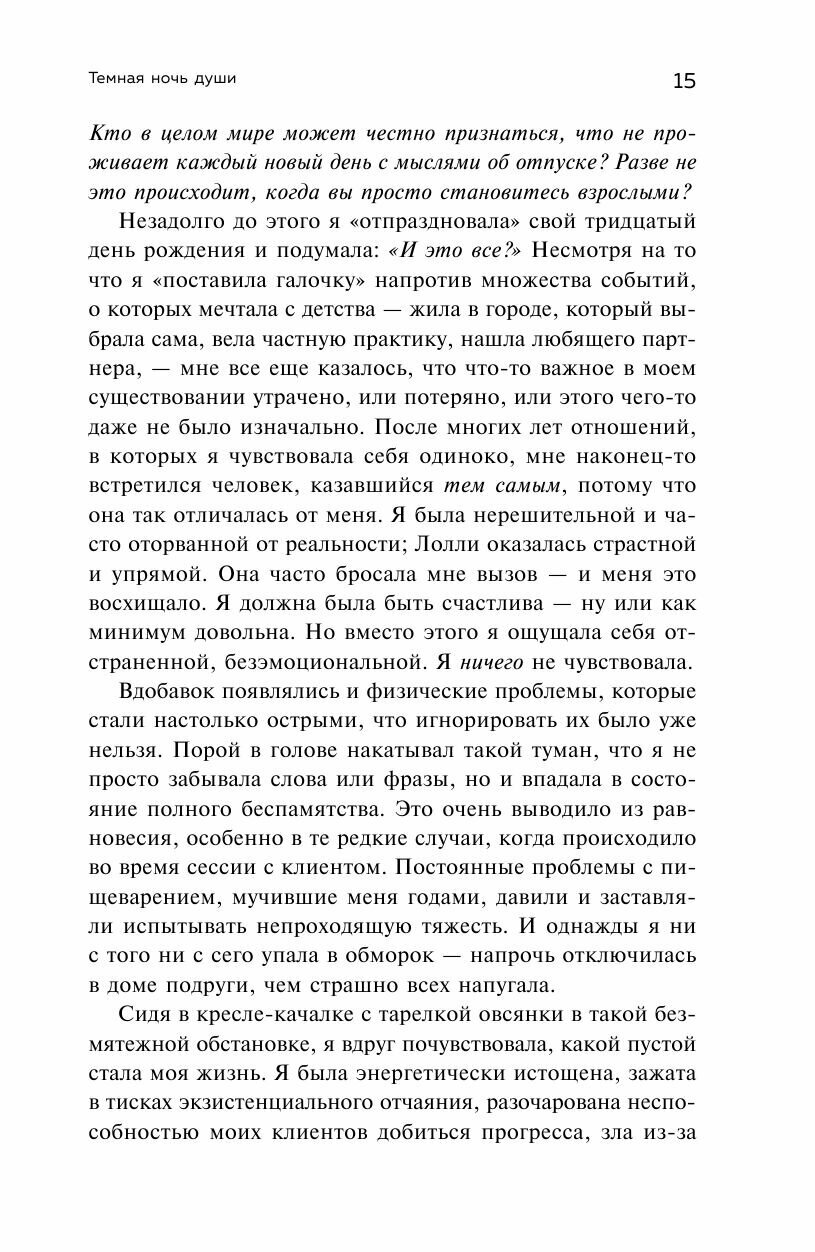 Темная ночь души

15

Кто в целом мире может честно признаться, что не проживает каждый новый день с мыслями об отпуске? Разве не это происходит, когда вы просто становитесь взрослыми?

Незадолго до этого я «отпраздновала» свой тридцатый день рождения и подумала: «И это все?» Несмотря на то что я «поставила галочку» напротив множества событий, о которых мечтала с детства — жила в городе, который выбрала сама, вела частную практику, нашла любящего партнера, — мне все еще казалось, что что-то важное в моем существовании утрачено, или потеряно, или этого чего-то даже не было изначально. После многих лет отношений, в которых я чувствовала себя одиноко, мне наконец-то встретился человек, казавшийся тем самым, потому что она так отличалась от меня. Я была нерешительной и часто оторванной от реальности; Лолли оказалась страстной и упрямой. Она часто бросала мне вызов — и меня это восхищало. Я должна была быть счастлива — ну или как минимум довольна. Но вместо этого я ощущала себя отстраненной, безэмоциональной. Я ничего не чувствовала.

Вдобавок появлялись и физические проблемы, которые стали настолько острыми, что игнорировать их было уже нельзя. Порой в голове накатывал такой туман, что я не просто забывала слова или фразы, но и впадала в состояние полного беспамятства. Это очень выводило из равновесия, особенно в те редкие случаи, когда происходило во время сессии с клиентом. Постоянные проблемы с пищеварением, мучившие меня годами, давили и заставляли испытывать непроходящую тяжесть. И однажды я ни с того ни с сего упала в обморок — напрочь отключилась в доме подруги, чем страшно всех напугала.

Сидя в кресле-качалке с тарелкой овсянки в такой безмятежной обстановке, я вдруг почувствовала, какой пустой стала моя жизнь. Я была энергетически истощена, зажата в тисках экзистенциального отчаяния, разочарована неспособностью моих клиентов добиться прогресса, зла из-за